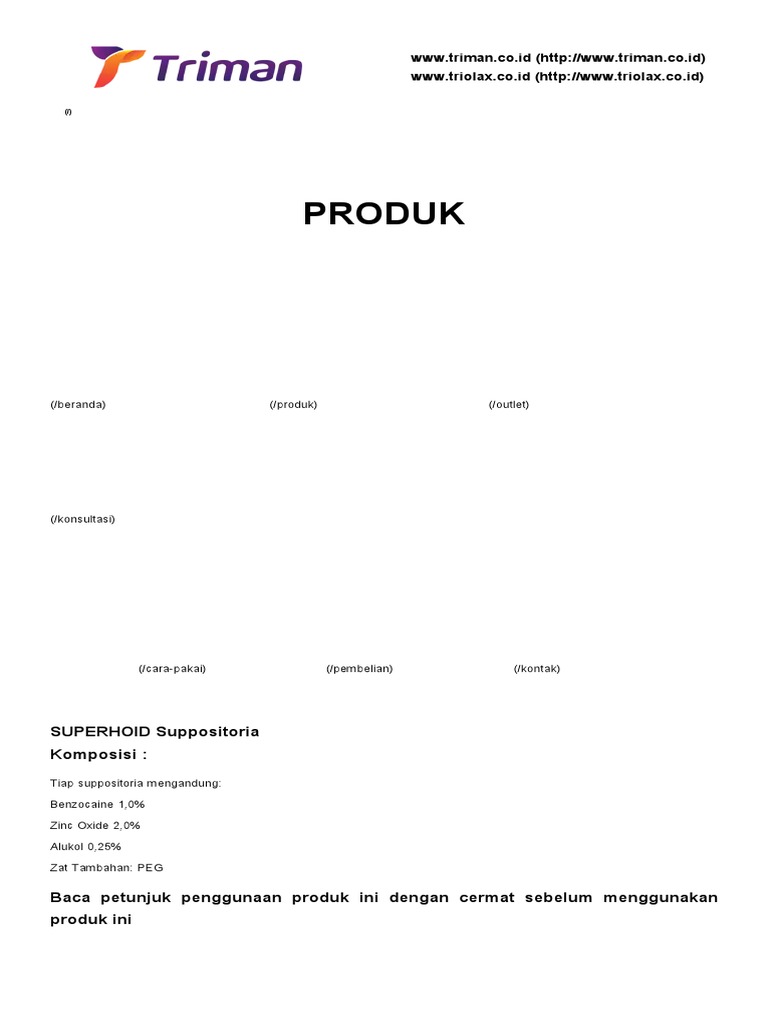 Triman

www.triman.co.id (http://www.triman.co.id)
www.triolax.co.id (http://www.triolax.co.id)

(/)

PRODUK

(/beranda) (/produk) (/outlet)

(/konsultasi)

(/cara-pakai) (/pembelian) (/kontak)

SUPERHOID Suppositoria
Komposisi :

Tiap suppositoria mengandung:
Benzocaine 1,0%
Zinc Oxide 2,0%
Alukol 0,25%
Zat Tambahan: PEG

Baca petunjuk penggunaan produk ini dengan cermat sebelum menggunakan produk ini